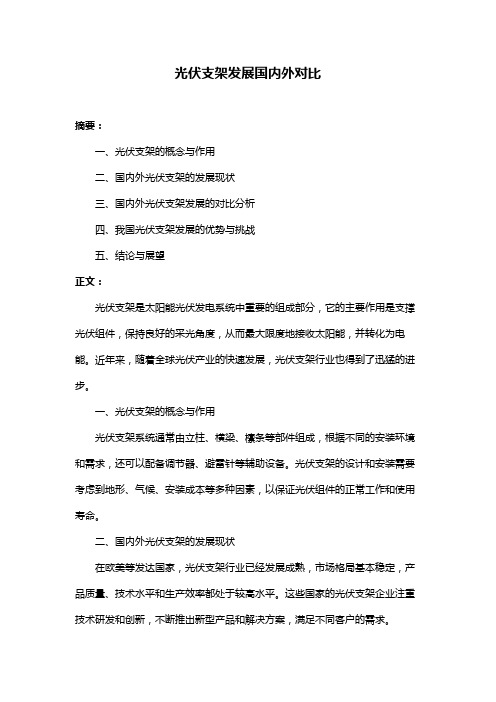 光伏支架发展国内外对比

摘要：

一、光伏支架的概念与作用

二、国内外光伏支架的发展现状

三、国内外光伏支架发展的对比分析

四、我国光伏支架发展的优势与挑战

五、结论与展望

正文：

光伏支架是太阳能光伏发电系统中重要的组成部分，它的主要作用是支撑光伏组件，保持良好的采光角度，从而最大限度地接收太阳能，并转化为电能。近年来，随着全球光伏产业的快速发展，光伏支架行业也得到了迅猛的进步。

一、光伏支架的概念与作用

光伏支架系统通常由立柱、横梁、檩条等部件组成，根据不同的安装环境和需求，还可以配备调节器、避雷针等辅助设备。光伏支架的设计和安装需要考虑到地形、气候、安装成本等多种因素，以保证光伏组件的正常工作和使用寿命。

二、国内外光伏支架的发展现状

在欧美等发达国家，光伏支架行业已经发展成熟，市场格局基本稳定，产品质量、技术水平和生产效率都处于较高水平。这些国家的光伏支架企业注重技术研发和创新，不断推出新型产品和解决方案，满足不同客户的需求。